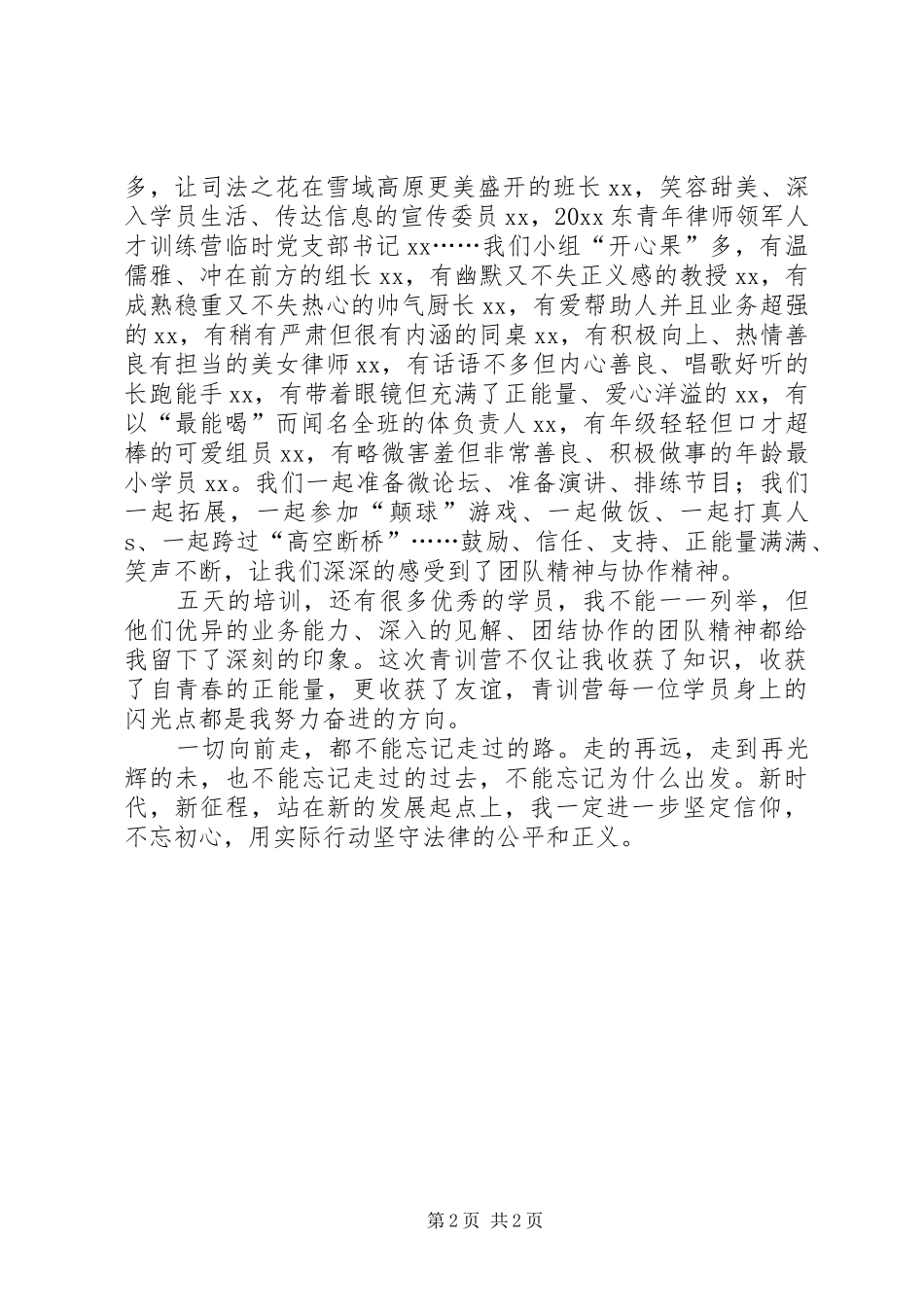 多，让司法之花在雪域高原更美盛开的班长 xx，笑容甜美、深入学员生活、传达信息的宣传委员 xx，20xx 东青年律师领军人才训练营临时党支部书记 xx……我们小组“开心果”多，有温儒雅、冲在前方的组长 xx，有幽默又不失正义感的教授 xx，有成熟稳重又不失热心的帅气厨长 xx，有爱帮助人并且业务超强的 xx，有稍有严肃但很有内涵的同桌 xx，有积极向上、热情善良有担当的美女律师 xx，有话语不多但内心善良、唱歌好听的长跑能手 xx，有带着眼镜但充满了正能量、爱心洋溢的 xx，有以“最能喝”而闻名全班的体负责人 xx，有年级轻轻但口才超棒的可爱组员 xx，有略微害羞但非常善良、积极做事的年龄最小学员 xx。我们一起准备微论坛、准备演讲、排练节目；我们一起拓展，一起参加“颠球”游戏、一起做饭、一起打真人 s、一起跨过“高空断桥”……鼓励、信任、支持、正能量满满、笑声不断，让我们深深的感受到了团队精神与协作精神。

五天的培训，还有很多优秀的学员，我不能一一列举，但他们优异的业务能力、深入的见解、团结协作的团队精神都给我留下了深刻的印象。这次青训营不仅让我收获了知识，收获了自青春的正能量，更收获了友谊，青训营每一位学员身上的闪光点都是我努力奋进的方向。

一切向前走，都不能忘记走过的路。走的再远，走到再光辉的未，也不能忘记走过的过去，不能忘记为什么出发。新时代，新征程，站在新的发展起点上，我一定进一步坚定信仰，不忘初心，用实际行动坚守法律的公平和正义。

第 2 页 共 2 页